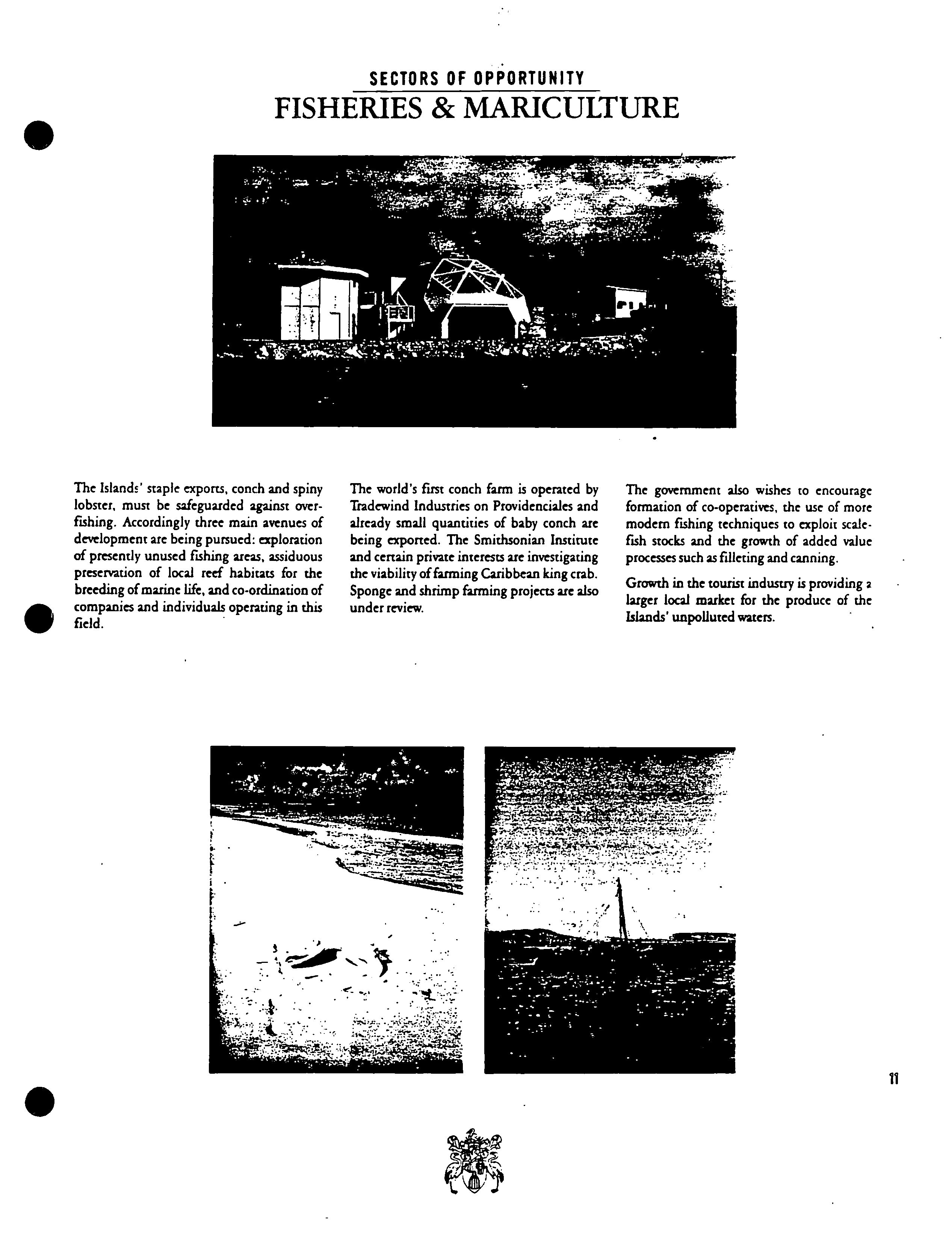 SECTORS OF OPPORTUNITY

FISHERIES & MARICULTURE

The Islands' staple exports, conch and spiny lobster, must be safeguarded against overfishing. Accordingly three main avenues of development are being pursued: exploration of presently unused fishing areas, assiduous preservation of local reef habitats for the breeding of marine life, and co-ordination of companies and individuals operating in this field.

The world's first conch farm is operated by Tradewind Industries on Providenciales and already small quantities of baby conch are being exported. The Smithsonian Institute and certain private interests are investigating the viability of farming Caribbean king crab. Sponge and shrimp farming projects are also under review.

The government also wishes to encourage formation of co-operatives, the use of more modern fishing techniques to exploit scalefish stocks and the growth of added value processes such as filleting and canning.

Growth in the tourist industry is providing a larger local market for the produce of the Islands' unpolluted waters.

11